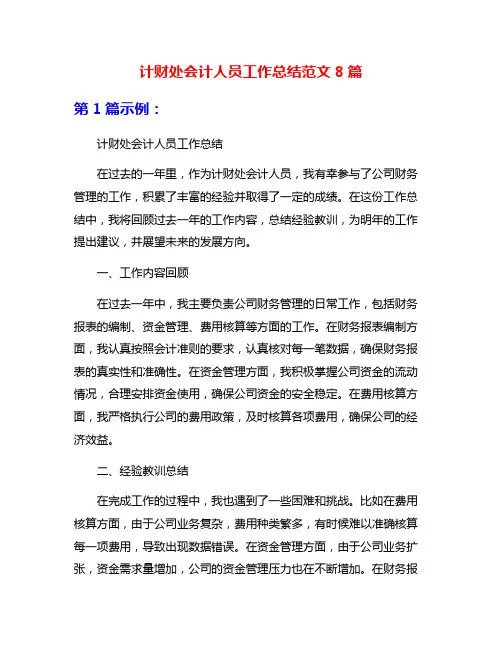 计财处会计人员工作总结范文 8 篇

第 1 篇示例：

计财处会计人员工作总结

在过去的一年里，作为计财处会计人员，我有幸参与了公司财务管理的工作，积累了丰富的经验并取得了一定的成绩。在这份工作总结中，我将回顾过去一年的工作内容，总结经验教训，为明年的工作提出建议，并展望未来的发展方向。

一、工作内容回顾

在过去一年中，我主要负责公司财务管理的日常工作，包括财务报表的编制、资金管理、费用核算等方面的工作。在财务报表编制方面，我认真按照会计准则的要求，认真核对每一笔数据，确保财务报表的真实性和准确性。在资金管理方面，我积极掌握公司资金的流动情况，合理安排资金使用，确保公司资金的安全稳定。在费用核算方面，我严格执行公司的费用政策，及时核算各项费用，确保公司的经济效益。

二、经验教训总结

在完成工作的过程中，我也遇到了一些困难和挑战。比如在费用核算方面，由于公司业务复杂，费用种类繁多，有时候难以准确核算每一项费用，导致出现数据错误。在资金管理方面，由于公司业务扩张，资金需求量增加，公司的资金管理压力也在不断增加。在财务报